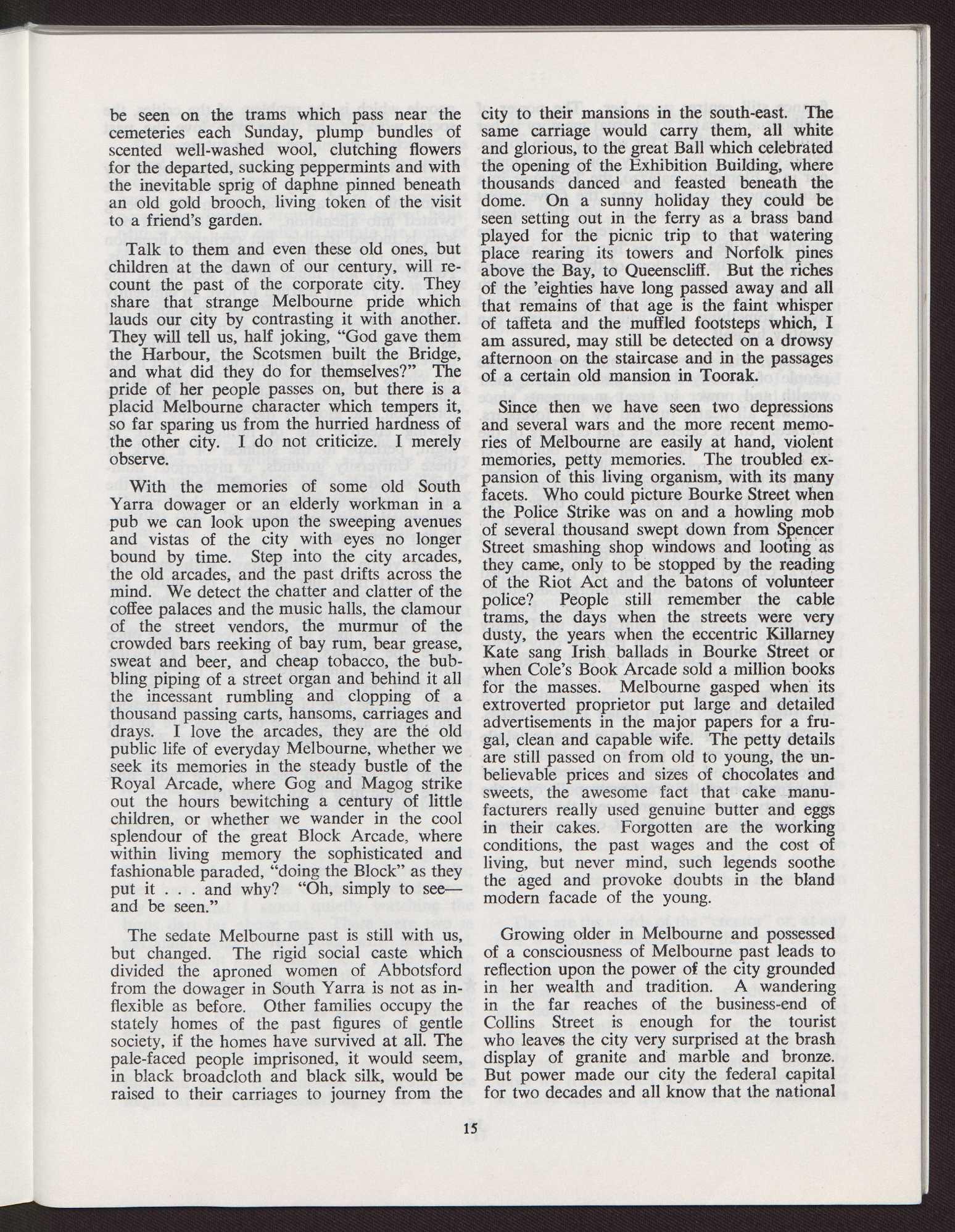 be seen on the trams which pass near the cemeteries each Sunday, plump bundles of scented well-washed wool, clutching flowers for the departed, sucking peppermints and with the inevitable sprig of daphne pinned beneath an old gold brooch, living token of the visit to a friend's garden.

Talk to them and even these old ones, but children at the dawn of our century, will recount the past of the corporate city. They share that strange Melbourne pride which lauds our city by contrasting it with another. They will tell us, half joking, "God gave them the Harbour, the Scotsmen built the Bridge, and what did they do for themselves?" The pride of her people passes on, but there is a placid Melbourne character which tempers it, so far sparing us from the hurried hardness of the other city. I do not criticize. I merely observe.

With the memories of some old South Yarra dowager or an elderly workman in a pub we can look upon the sweeping avenues and vistas of the city with eyes no longer bound by time. Step into the city arcades, the old arcades, and the past drifts across the mind. We detect the chatter and clatter of the coffee palaces and the music halls, the clamour of the street vendors, the murmur of the crowded bars reeking of bay rum, bear grease, sweat and beer, and cheap tobacco, the bubbling piping of a street organ and behind it all the incessant rumbling and clopping of a thousand passing carts, hansoms, carriages and drays. I love the arcades, they are the old public life of everyday Melbourne, whether we seek its memories in the steady bustle of the Royal Arcade, where Gog and Magog strike out the hours bewitching a century of little children, or whether we wander in the cool splendour of the great Block Arcade, where within living memory the sophisticated and fashionable paraded, "doing the Block" as they put it . . . and why? "Oh, simply to see—and be seen."

The sedate Melbourne past is still with us, but changed. The rigid social caste which divided the aproned women of Abbotsford from the dowager in South Yarra is not as inflexible as before. Other families occupy the stately homes of the past figures of gentle society, if the homes have survived at all. The pale-faced people imprisoned, it would seem, in black broadcloth and black silk, would be raised to their carriages to journey from the city to their mansions in the south-east. The same carriage would carry them, all white and glorious, to the great Ball which celebrated the opening of the Exhibition Building, where thousands danced and feasted beneath the dome. On a sunny holiday they could be seen setting out in the ferry as a brass band played for the picnic trip to that watering place rearing its towers and Norfolk pines above the Bay, to Queenscliff. But the riches of the 'eighties have long passed away and all that remains of that age is the faint whisper of taffeta and the muffled footsteps which, I am assured, may still be detected on a drowsy afternoon on the staircase and in the passages of a certain old mansion in Toorak.

Since then we have seen two depressions and several wars and the more recent memories of Melbourne are easily at hand, violent memories, petty memories. The troubled expansion of this living organism, with its many facets. Who could picture Bourke Street when the Police Strike was on and a howling mob of several thousand swept down from Spencer Street smashing shop windows and looting as they came, only to be stopped by the reading of the Riot Act and the batons of volunteer police? People still remember the cable trams, the days when the streets were very dusty, the years when the eccentric Killarney Kate sang Irish ballads in Bourke Street or when Cole's Book Arcade sold a million books for the masses. Melbourne gasped when its extroverted proprietor put large and detailed advertisements in the major papers for a frugal, clean and capable wife. The petty details are still passed on from old to young, the unbelievable prices and sizes of chocolates and sweets, the awesome fact that cake manufacturers really used genuine butter and eggs in their cakes. Forgotten are the working conditions, the past wages and the cost of living, but never mind, such legends soothe the aged and provoke doubts in the bland modern facade of the young.

Growing older in Melbourne and possessed of a consciousness of Melbourne past leads to reflection upon the power of the city grounded in her wealth and tradition. A wandering in the far reaches of the business-end of Collins Street is enough for the tourist who leaves the city very surprised at the brash display of granite and marble and bronze. But power made our city the federal capital for two decades and all know that the national

15